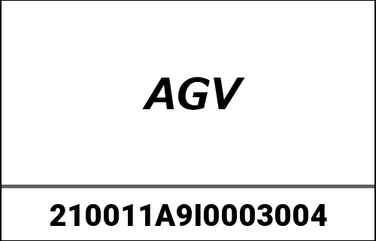 AGV

210011A9I0003004